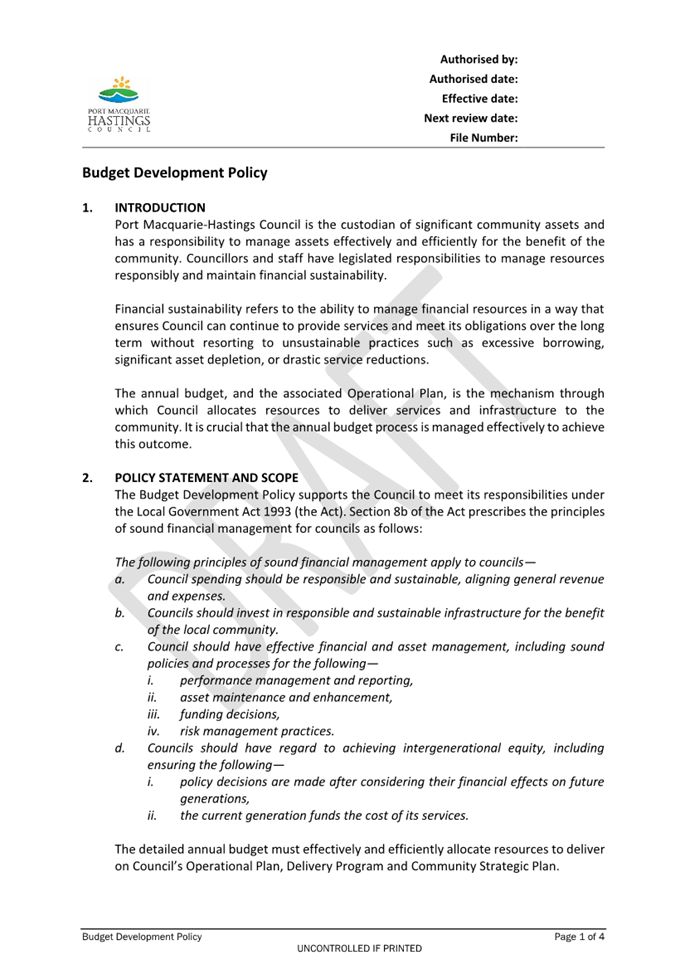 PORT MACQUARIE
HASTINGS
COUNCIL

Authorised by:
Authorised date:
Effective date:
Next review date:
File Number:

Budget Development Policy

1. INTRODUCTION
Port Macquarie-Hastings Council is the custodian of significant community assets and has a responsibility to manage assets effectively and efficiently for the benefit of the community. Councillors and staff have legislated responsibilities to manage resources responsibly and maintain financial sustainability.

Financial sustainability refers to the ability to manage financial resources in a way that ensures Council can continue to provide services and meet its obligations over the long term without resorting to unsustainable practices such as excessive borrowing, significant asset depletion, or drastic service reductions.

The annual budget, and the associated Operational Plan, is the mechanism through which Council allocates resources to deliver services and infrastructure to the community. It is crucial that the annual budget process is managed effectively to achieve this outcome.

2. POLICY STATEMENT AND SCOPE
The Budget Development Policy supports the Council to meet its responsibilities under the Local Government Act 1993 (the Act). Section 8b of the Act prescribes the principles of sound financial management for councils as follows:

The following principles of sound financial management apply to councils—
a. Council spending should be responsible and sustainable, aligning general revenue and expenses.
b. Councils should invest in responsible and sustainable infrastructure for the benefit of the local community.
c. Council should have effective financial and asset management, including sound policies and processes for the following—
i. performance management and reporting,
ii. asset maintenance and enhancement,
iii. funding decisions,
iv. risk management practices.
d. Councils should have regard to achieving intergenerational equity, including ensuring the following—
i. policy decisions are made after considering their financial effects on future generations,
ii. the current generation funds the cost of its services.

The detailed annual budget must effectively and efficiently allocate resources to deliver on Council's Operational Plan, Delivery Program and Community Strategic Plan.

DRAFT

Budget Development Policy
Page 1 of 4
UNCONTROLLED IF PRINTED